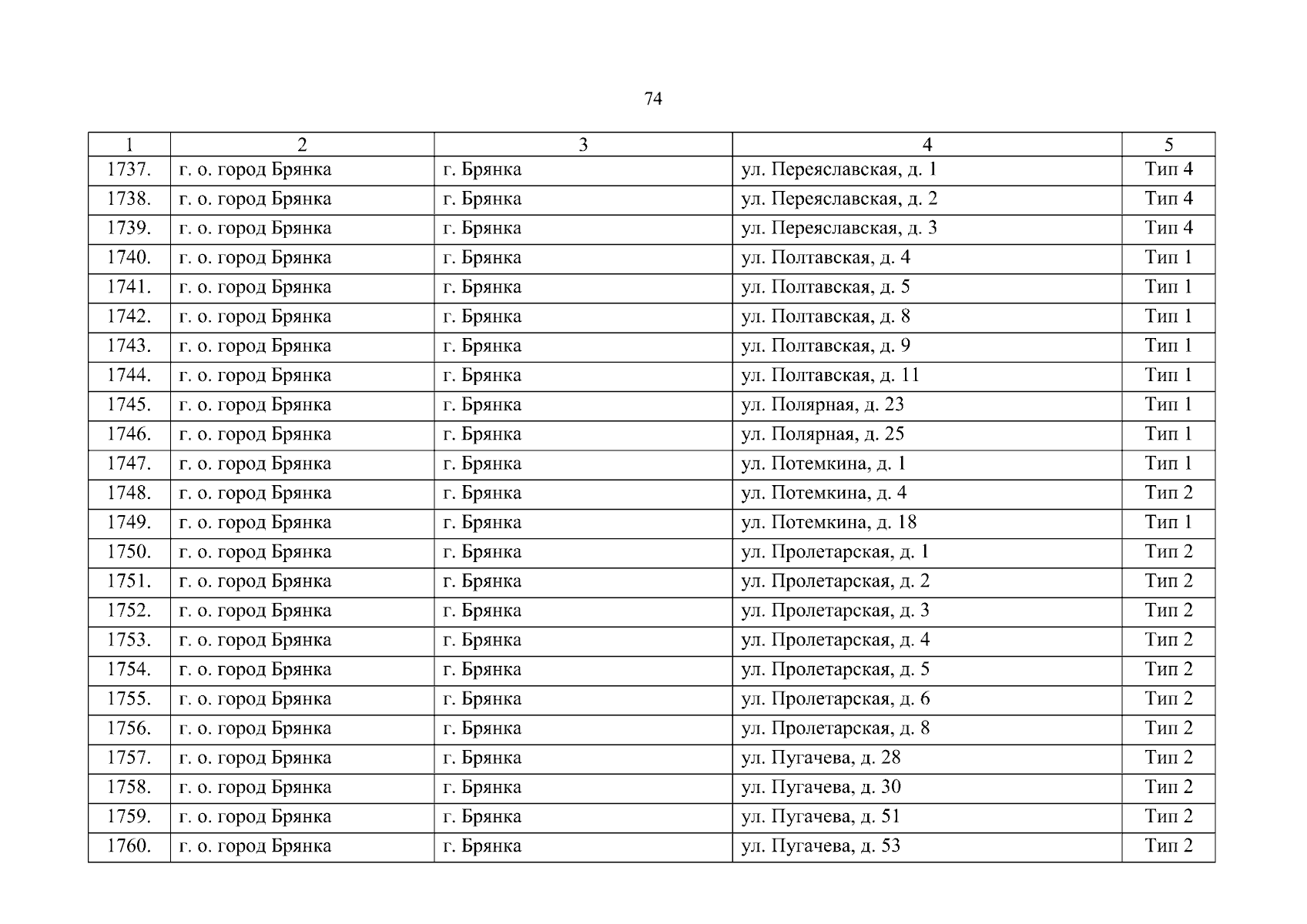 74

| 1 | 2 | 3 | 4 | 5 |
|---|---|---|---|---|
| 1737. | г. о. город Брянка | г. Брянка | ул. Переяславская, д. 1 | Тип 4 |
| 1738. | г. о. город Брянка | г. Брянка | ул. Переяславская, д. 2 | Тип 4 |
| 1739. | г. о. город Брянка | г. Брянка | ул. Переяславская, д. 3 | Тип 4 |
| 1740. | г. о. город Брянка | г. Брянка | ул. Полтавская, д. 4 | Тип 1 |
| 1741. | г. о. город Брянка | г. Брянка | ул. Полтавская, д. 5 | Тип 1 |
| 1742. | г. о. город Брянка | г. Брянка | ул. Полтавская, д. 8 | Тип 1 |
| 1743. | г. о. город Брянка | г. Брянка | ул. Полтавская, д. 9 | Тип 1 |
| 1744. | г. о. город Брянка | г. Брянка | ул. Полтавская, д. 11 | Тип 1 |
| 1745. | г. о. город Брянка | г. Брянка | ул. Полярная, д. 23 | Тип 1 |
| 1746. | г. о. город Брянка | г. Брянка | ул. Полярная, д. 25 | Тип 1 |
| 1747. | г. о. город Брянка | г. Брянка | ул. Потемкина, д. 1 | Тип 1 |
| 1748. | г. о. город Брянка | г. Брянка | ул. Потемкина, д. 4 | Тип 2 |
| 1749. | г. о. город Брянка | г. Брянка | ул. Потемкина, д. 18 | Тип 1 |
| 1750. | г. о. город Брянка | г. Брянка | ул. Пролетарская, д. 1 | Тип 2 |
| 1751. | г. о. город Брянка | г. Брянка | ул. Пролетарская, д. 2 | Тип 2 |
| 1752. | г. о. город Брянка | г. Брянка | ул. Пролетарская, д. 3 | Тип 2 |
| 1753. | г. о. город Брянка | г. Брянка | ул. Пролетарская, д. 4 | Тип 2 |
| 1754. | г. о. город Брянка | г. Брянка | ул. Пролетарская, д. 5 | Тип 2 |
| 1755. | г. о. город Брянка | г. Брянка | ул. Пролетарская, д. 6 | Тип 2 |
| 1756. | г. о. город Брянка | г. Брянка | ул. Пролетарская, д. 8 | Тип 2 |
| 1757. | г. о. город Брянка | г. Брянка | ул. Пугачева, д. 28 | Тип 2 |
| 1758. | г. о. город Брянка | г. Брянка | ул. Пугачева, д. 30 | Тип 2 |
| 1759. | г. о. город Брянка | г. Брянка | ул. Пугачева, д. 51 | Тип 2 |
| 1760. | г. о. город Брянка | г. Брянка | ул. Пугачева, д. 53 | Тип 2 |